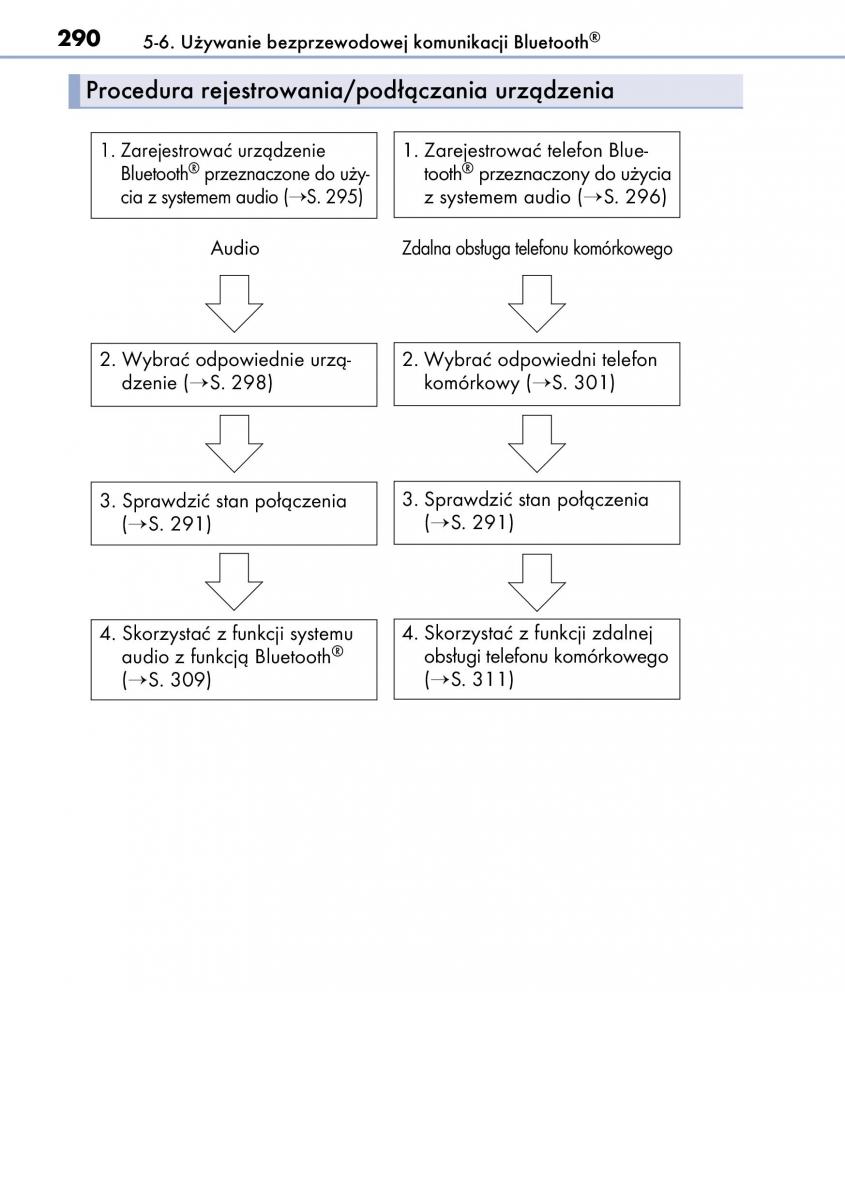 290 5-6. Używanie bezprzewodowej komunikacji Bluetooth®

Procedura rejestrowania/podłączania urządzenia

1. Zarejestrować urządzenie Bluetooth® przeznaczone do użycia z systemem audio (→S. 295)

Audio

2. Wybrać odpowiednie urządzenie (→S. 298)

3. Sprawdzić stan połączenia (→S. 291)

4. Skorzystać z funkcji systemu audio z funkcją Bluetooth® (→S. 309)

1. Zarejestrować telefon Bluetooth® przeznaczony do użycia z systemem audio (→S. 296)

Zdalna obsługa telefonu komórkowego

2. Wybrać odpowiedni telefon komórkowy (→S. 301)

3. Sprawdzić stan połączenia (→S. 291)

4. Skorzystać z funkcji zdalnej obsługi telefonu komórkowego (→S. 311)